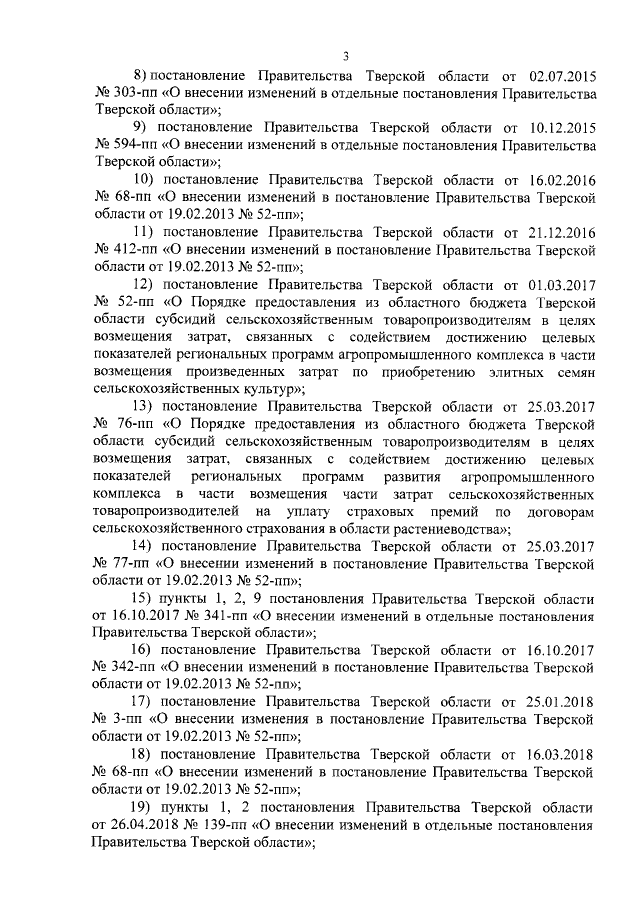 3

8) постановление Правительства Тверской области от 02.07.2015 № 303-пп «О внесении изменений в отдельные постановления Правительства Тверской области»;

9) постановление Правительства Тверской области от 10.12.2015 № 594-пп «О внесении изменений в отдельные постановления Правительства Тверской области»;

10) постановление Правительства Тверской области от 16.02.2016 № 68-пп «О внесении изменений в постановление Правительства Тверской области от 19.02.2013 № 52-пп»;

11) постановление Правительства Тверской области от 21.12.2016 № 412-пп «О внесении изменений в постановление Правительства Тверской области от 19.02.2013 № 52-пп»;

12) постановление Правительства Тверской области от 01.03.2017 № 52-пп «О Порядке предоставления из областного бюджета Тверской области субсидий сельскохозяйственным товаропроизводителям в целях возмещения затрат, связанных с содействием достижению целевых показателей региональных программ агропромышленного комплекса в части возмещения произведенных затрат по приобретению элитных семян сельскохозяйственных культур»;

13) постановление Правительства Тверской области от 25.03.2017 № 76-пп «О Порядке предоставления из областного бюджета Тверской области субсидий сельскохозяйственным товаропроизводителям в целях возмещения затрат, связанных с содействием достижению целевых показателей региональных программ развития агропромышленного комплекса в части возмещения части затрат сельскохозяйственных товаропроизводителей на уплату страховых премий по договорам сельскохозяйственного страхования в области растениеводства»;

14) постановление Правительства Тверской области от 25.03.2017 № 77-пп «О внесении изменений в постановление Правительства Тверской области от 19.02.2013 № 52-пп»;

15) пункты 1, 2, 9 постановления Правительства Тверской области от 16.10.2017 № 341-пп «О внесении изменений в отдельные постановления Правительства Тверской области»;

16) постановление Правительства Тверской области от 16.10.2017 № 342-пп «О внесении изменений в постановление Правительства Тверской области от 19.02.2013 № 52-пп»;

17) постановление Правительства Тверской области от 25.01.2018 № 3-пп «О внесении изменения в постановление Правительства Тверской области от 19.02.2013 № 52-пп»;

18) постановление Правительства Тверской области от 16.03.2018 № 68-пп «О внесении изменений в постановление Правительства Тверской области от 19.02.2013 № 52-пп»;

19) пункты 1, 2 постановления Правительства Тверской области от 26.04.2018 № 139-пп «О внесении изменений в отдельные постановления Правительства Тверской области»;